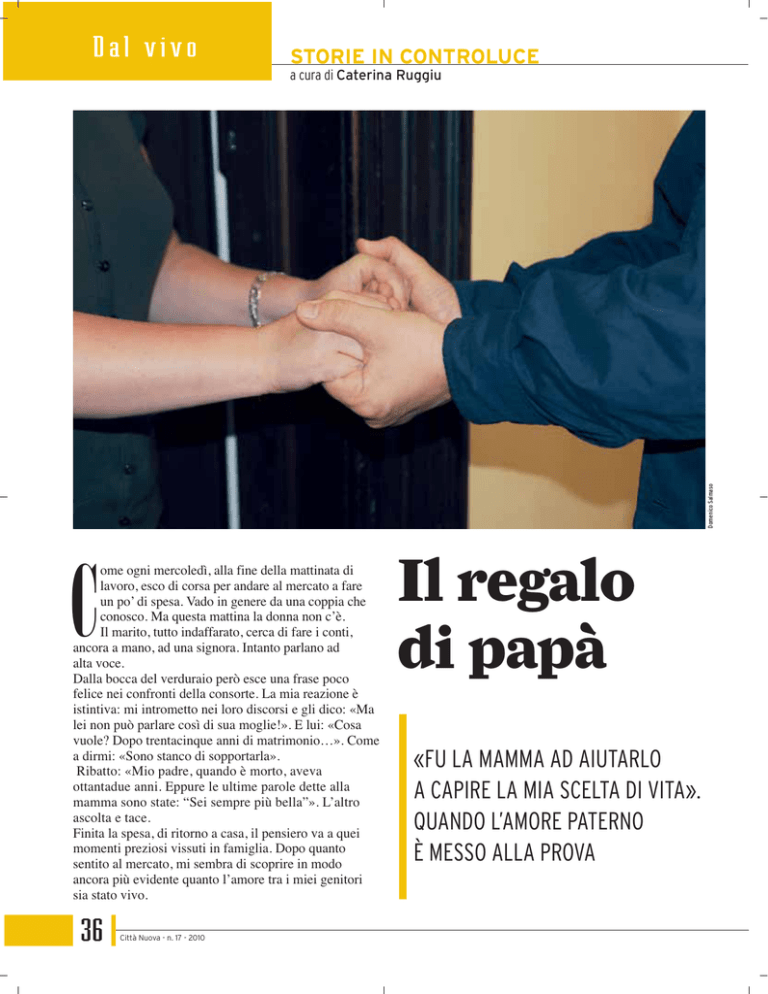 Dal vivo

STORIE IN CONTROLUCE
a cura di Caterina Ruggiu

Domenico Salmaso

Come ogni mercoledì, alla fine della mattinata di lavoro, esco di corsa per andare al mercato a fare un po' di spesa. Vado in genere da una coppia che conosco. Ma questa mattina la donna non c'è.
Il marito, tutto indaffarato, cerca di fare i conti, ancora a mano, ad una signora. Intanto parlano ad alta voce.
Dalla bocca del verduraio però esce una frase poco felice nei confronti della consorte. La mia reazione è istintiva: mi intrometto nei loro discorsi e gli dico: «Ma lei non può parlare così di sua moglie!». E lui: «Cosa vuole? Dopo trentacinque anni di matrimonio…». Come a dirmi: «Sono stanco di sopportarla».
Ribatto: «Mio padre, quando è morto, aveva ottantadue anni. Eppure le ultime parole dette alla mamma sono state: "Sei sempre più bella"». L'altro ascolta e tace.
Finita la spesa, di ritorno a casa, il pensiero va a quei momenti preziosi vissuti in famiglia. Dopo quanto sentito al mercato, mi sembra di scoprire in modo ancora più evidente quanto l'amore tra i miei genitori sia stato vivo.

Il regalo di papà

«FU LA MAMMA AD AIUTARLO A CAPIRE LA MIA SCELTA DI VITA». QUANDO L'AMORE PATERNO È MESSO ALLA PROVA

36 Città Nuova - n. 17 - 2010